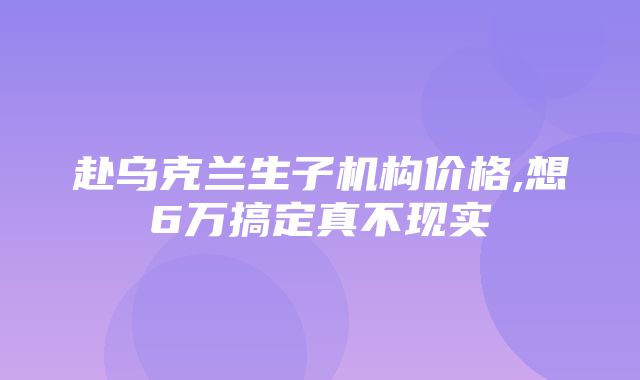 赴乌克兰生子机构价格,想6万搞定真不现实